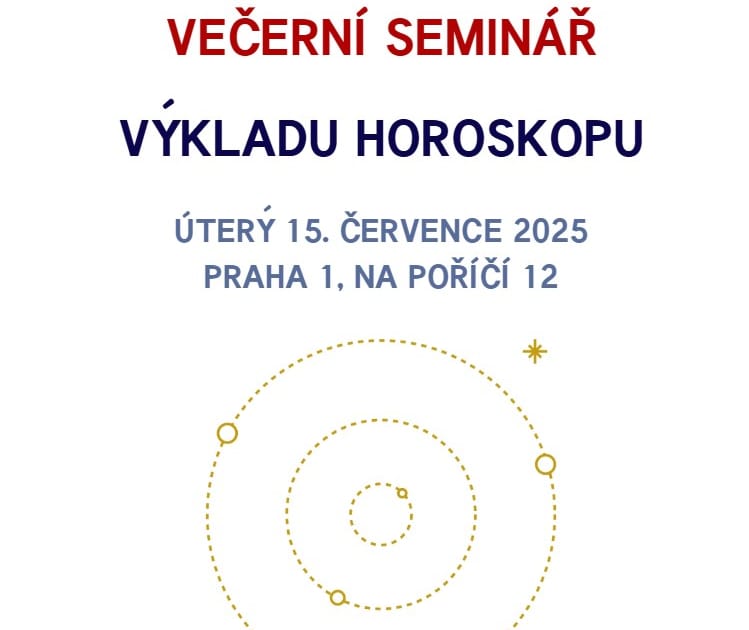 VEČERNÍ SEMINÁŘ

VÝKLADU HOROSKOPU

ÚTERÝ 15. ČERVENCE 2025
PRAHA 1, NA POŘÍČÍ 12